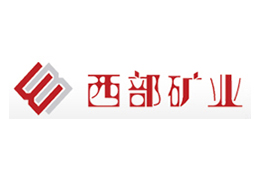 西部矿业